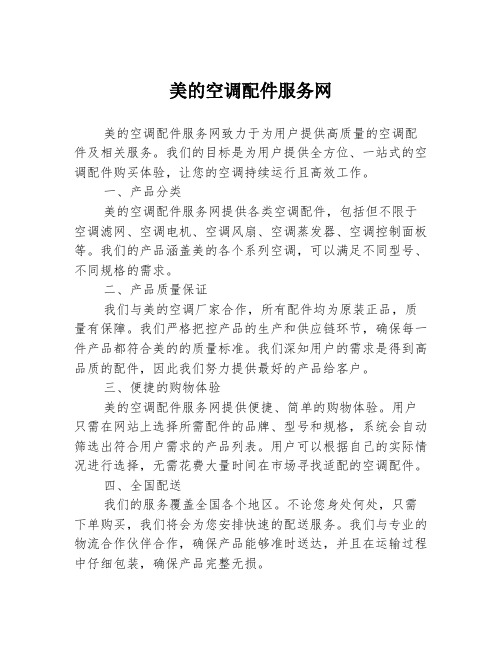 美的空调配件服务网

美的空调配件服务网致力于为用户提供高质量的空调配件及相关服务。我们的目标是为用户提供全方位、一站式的空调配件购买体验，让您的空调持续运行且高效工作。

一、产品分类

美的空调配件服务网提供各类空调配件，包括但不限于空调滤网、空调电机、空调风扇、空调蒸发器、空调控制面板等。我们的产品涵盖美的各个系列空调，可以满足不同型号、不同规格的需求。

二、产品质量保证

我们与美的空调厂家合作，所有配件均为原装正品，质量有保障。我们严格把控产品的生产和供应链环节，确保每一件产品都符合美的的质量标准。我们深知用户的需求是得到高品质的配件，因此我们努力提供最好的产品给客户。

三、便捷的购物体验

美的空调配件服务网提供便捷、简单的购物体验。用户只需在网站上选择所需配件的品牌、型号和规格，系统会自动筛选出符合用户需求的产品列表。用户可以根据自己的实际情况进行选择，无需花费大量时间在市场寻找适配的空调配件。

四、全国配送

我们的服务覆盖全国各个地区。不论您身处何处，只需下单购买，我们将会为您安排快速的配送服务。我们与专业的物流合作伙伴合作，确保产品能够准时送达，并且在运输过程中仔细包装，确保产品完整无损。